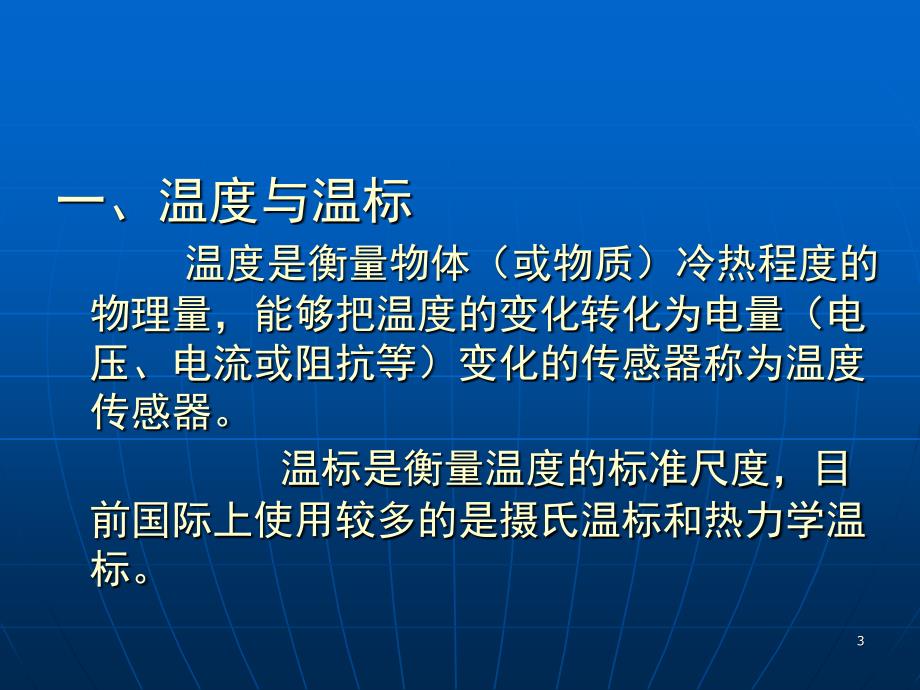 一、温度与温标

温度是衡量物体（或物质）冷热程度的物理量，能够把温度的变化转化为电量（电压、电流或阻抗等）变化的传感器称为温度传感器。

温标是衡量温度的标准尺度，目前国际上使用较多的是摄氏温标和热力学温标。

3